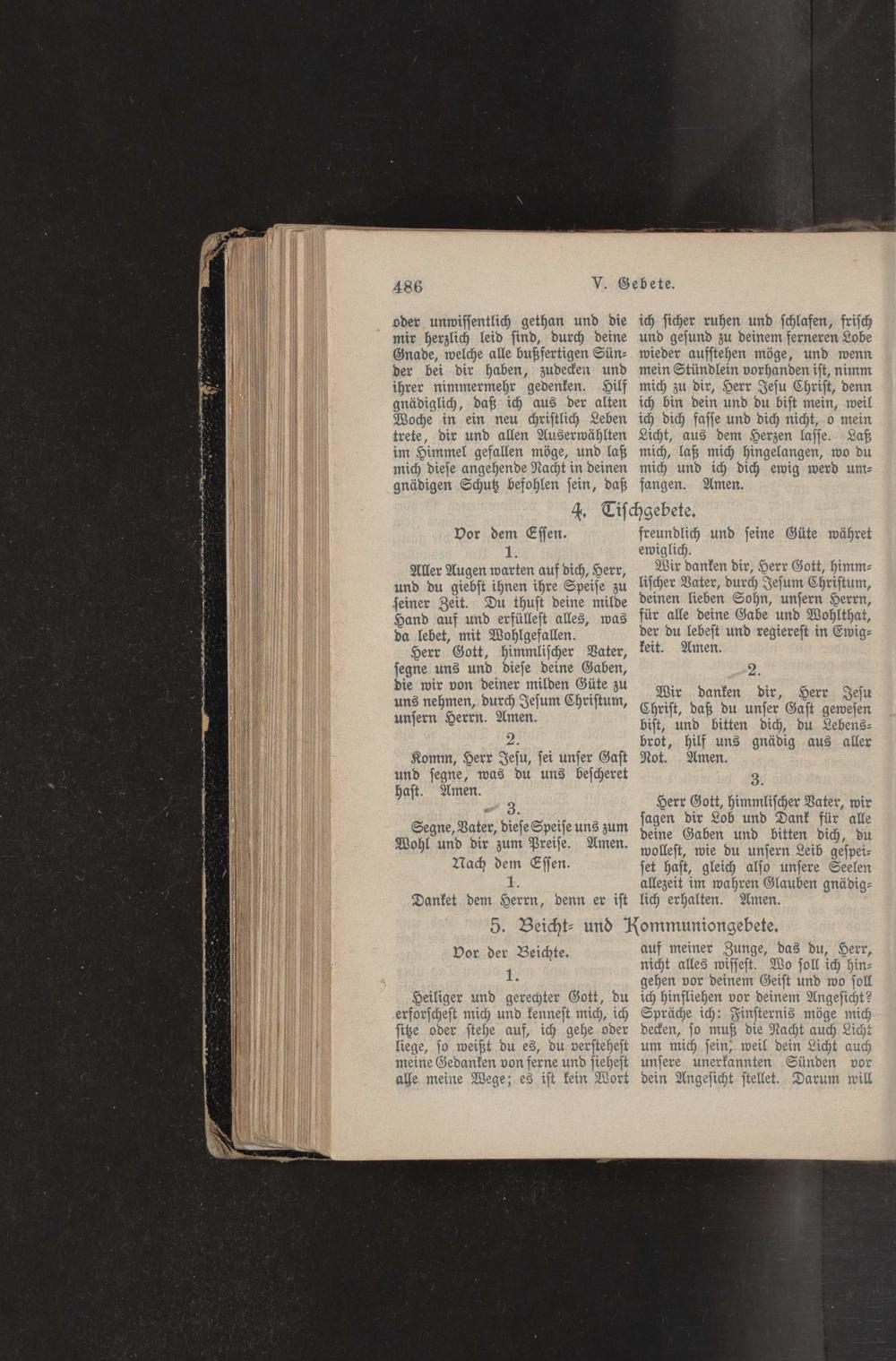 486 V. Gebete.

oder unwissentlich gethan und die mir herzlich leid sind, durch deine Gnade, welche alle bußfertigen Sünder bei dir haben, zudecken und ihrer nimmermehr gedenken. Hilf gnädiglich, daß ich aus der alten Woche in ein neu christlich Leben trete, dir und allen Auserwählten im Himmel gefallen möge, und laß mich diese angehende Nacht in deinen gnädigen Schutz befohlen sein, daß ich sicher ruhen und schlafen, frisch und gesund zu deinem ferneren Lobe wieder aufstehen möge, und wenn mein Stündlein vorhanden ist, nimm mich zu dir, Herr Jesu Christ, denn ich bin dein und du bist mein, weil ich dich fasse und dich nicht, o mein Licht, aus dem Herzen lasse. Laß mich, laß mich hingelangen, wo du mich und ich dich ewig werd umfangen. Amen.

4. Tischgebete.

Vor dem Essen.

1.

Aller Augen warten auf dich, Herr, und du giebst ihnen ihre Speise zu seiner Zeit. Du thust deine milde Hand auf und erfüllest alles, was da lebet, mit Wohlgefallen.

Herr Gott, himmlischer Vater, segne uns und diese deine Gaben, die wir von deiner milden Güte zu uns nehmen, durch Jesum Christum, unsern Herrn. Amen.

2.

Komm, Herr Jesu, sei unser Gast und segne, was du uns bescheret hast. Amen.

3.

Segne, Vater, diese Speise uns zum Wohl und dir zum Preise. Amen.

Nach dem Essen.

1.

Danket dem Herrn, denn er ist freundlich und seine Güte währet ewiglich.

Wir danken dir, Herr Gott, himmlischer Vater, durch Jesum Christum, deinen lieben Sohn, unsern Herrn, für alle deine Gabe und Wohlthat, der du lebest und regierest in Ewigkeit. Amen.

2.

Wir danken dir, Herr Jesu Christ, daß du unser Gast gewesen bist, und bitten dich, du Lebensbrot, hilf uns gnädig aus aller Not. Amen.

3.

Herr Gott, himmlischer Vater, wir sagen dir Lob und Dank für alle deine Gaben und bitten dich, du wollest, wie du unsern Leib gespeiset hast, gleich also unsere Seelen allezeit im wahren Glauben gnädiglich erhalten. Amen.

5. Beicht- und Kommuniongebete.

Vor der Beichte.

1.

Heiliger und gerechter Gott, du erforschest mich und kennest mich, ich sitze oder stehe auf, ich gehe oder liege, so weißt du es, du verstehest meine Gedanken von ferne und siehest alle meine Wege; es ist kein Wort auf meiner Zunge, das du, Herr, nicht alles wissest. Wo soll ich hingehen vor deinem Geist und wo soll ich hinfliehen vor deinem Angesicht? Spräche ich: Finsternis möge mich decken, so muß die Nacht auch Licht um mich sein, weil dein Licht auch unsere unerkannten Sünden vor dein Angesicht stellet. Darum will